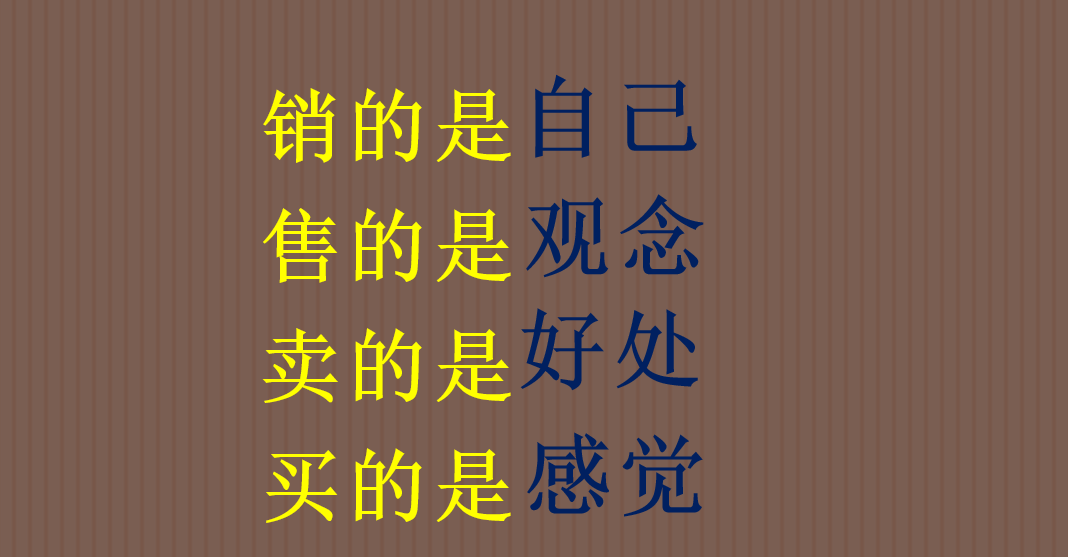 销的是自己
售的是观念
卖的是好处
买的是感觉